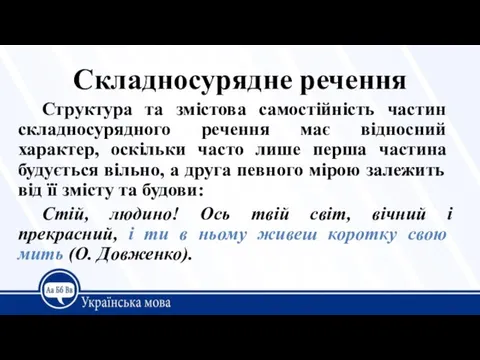 Складносурядне речення

Структура та змістова самостійність частин складносурядного речення має відносний характер, оскільки часто лише перша частина будується вільно, а друга певного мірою залежить від її змісту та будови:

Стій, людино! Ось твій світ, вічний і прекрасний, і ти в ньому живеш коротку свою мить (О. Довженко).

Аа Бб Вв

Українська мова